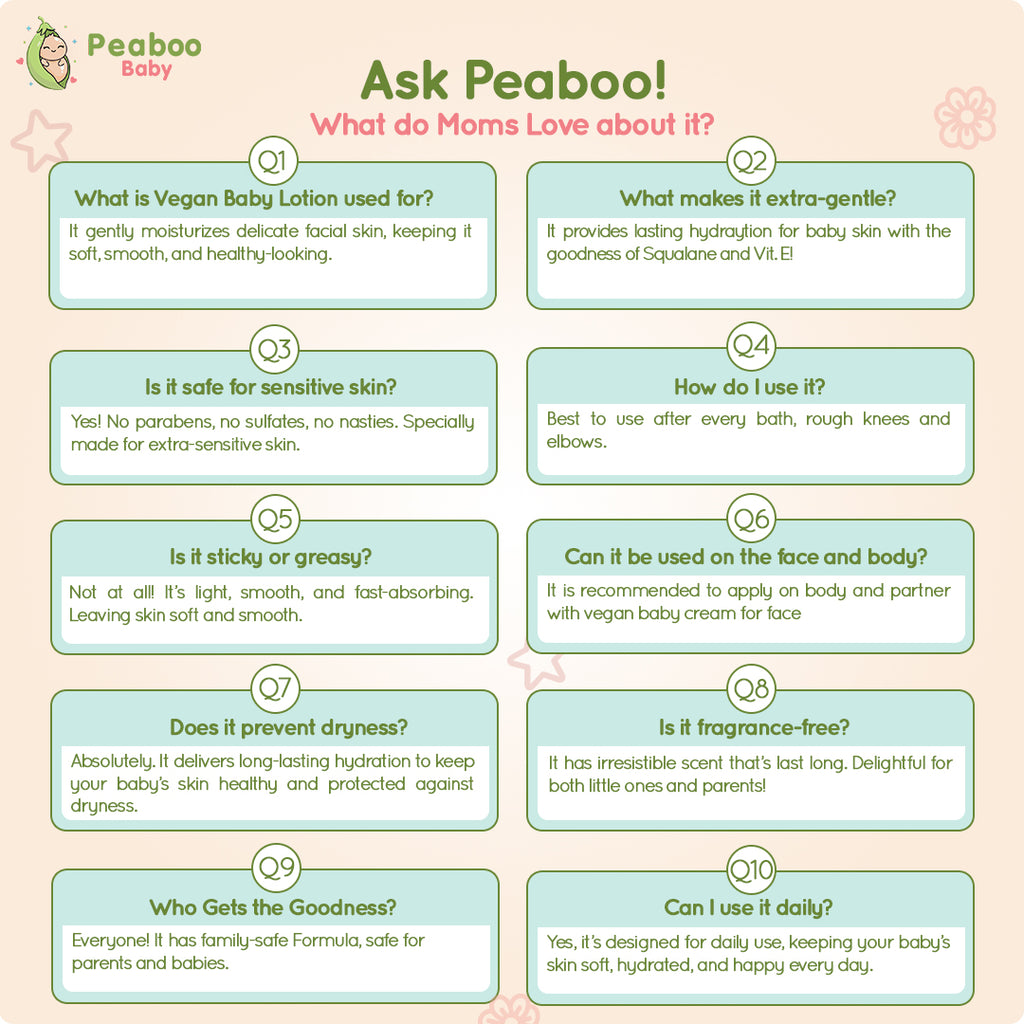 Peaboo Baby

Ask Peaboo!

What do Moms Love about it?

Q1
What is Vegan Baby Lotion used for?
It gently moisturizes delicate facial skin, keeping it soft, smooth, and healthy-looking.

Q2
What makes it extra-gentle?
It provides lasting hydraytion for baby skin with the goodness of Squalane and Vit. E!

Q3
Is it safe for sensitive skin?
Yes! No parabens, no sulfates, no nasties. Specially made for extra-sensitive skin.

Q4
How do I use it?
Best to use after every bath, rough knees and elbows.

Q5
Is it sticky or greasy?
Not at all! It's light, smooth, and fast-absorbing. Leaving skin soft and smooth.

Q6
Can it be used on the face and body?
It is recommended to apply on body and partner with vegan baby cream for face

Q7
Does it prevent dryness?
Absolutely. It delivers long-lasting hydration to keep your baby's skin healthy and protected against dryness.

Q8
Is it fragrance-free?
It has irresistible scent that's last long. Delightful for both little ones and parents!

Q9
Who Gets the Goodness?
Everyone! It has family-safe Formula, safe for parents and babies.

Q10
Can I use it daily?
Yes, it's designed for daily use, keeping your baby's skin soft, hydrated, and happy every day.